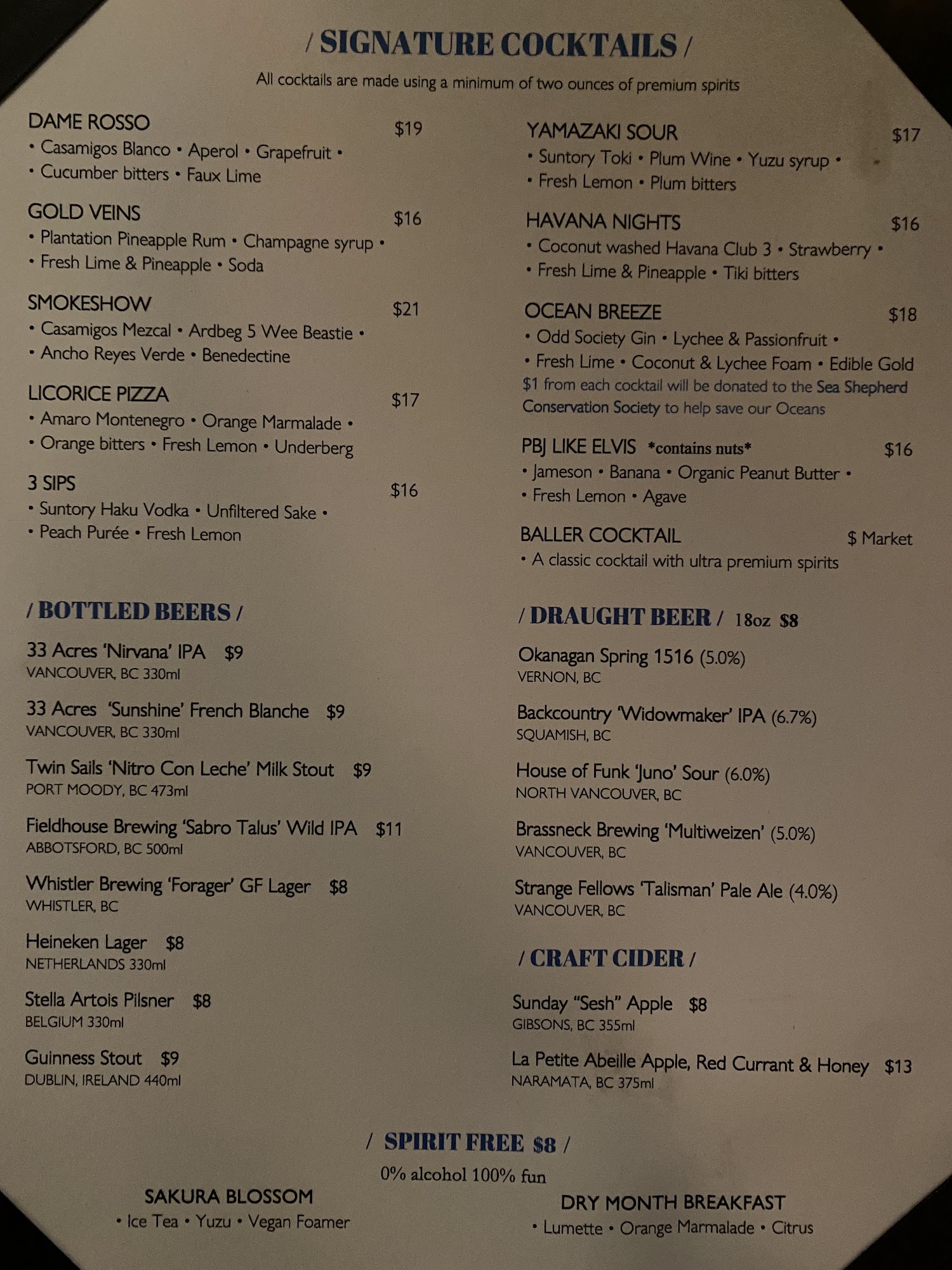 / SIGNATURE COCKTAILS /

All cocktails are made using a minimum of two ounces of premium spirits

DAME ROSSO $19
• Casamigos Blanco • Aperol • Grapefruit •
• Cucumber bitters • Faux Lime

GOLD VEINS $16
• Plantation Pineapple Rum • Champagne syrup •
• Fresh Lime & Pineapple • Soda

SMOKESHOW $21
• Casamigos Mezcal • Ardbeg 5 Wee Beastie •
• Ancho Reyes Verde • Benedectine

LICORICE PIZZA $17
• Amaro Montenegro • Orange Marmalade •
• Orange bitters • Fresh Lemon • Underberg

3 SIPS $16
• Suntory Haku Vodka • Unfiltered Sake •
• Peach Purée • Fresh Lemon

YAMAZAKI SOUR $17
• Suntory Toki • Plum Wine • Yuzu syrup •
• Fresh Lemon • Plum bitters

HAVANA NIGHTS $16
• Coconut washed Havana Club 3 • Strawberry •
• Fresh Lime & Pineapple • Tiki bitters

OCEAN BREEZE $18
• Odd Society Gin • Lychee & Passionfruit •
• Fresh Lime • Coconut & Lychee Foam • Edible Gold
$1 from each cocktail will be donated to the Sea Shepherd Conservation Society to help save our Oceans

PBJ LIKE ELVIS *contains nuts* $16
• Jameson • Banana • Organic Peanut Butter •
• Fresh Lemon • Agave

BALLER COCKTAIL $ Market
• A classic cocktail with ultra premium spirits

/ BOTTLED BEERS /

33 Acres 'Nirvana' IPA $9
VANCOUVER, BC 330ml

33 Acres 'Sunshine' French Blanche $9
VANCOUVER, BC 330ml

Twin Sails 'Nitro Con Leche' Milk Stout $9
PORT MOODY, BC 473ml

Fieldhouse Brewing 'Sabro Talus' Wild IPA $11
ABBOTSFORD, BC 500ml

Whistler Brewing 'Forager' GF Lager $8
WHISTLER, BC

Heineken Lager $8
NETHERLANDS 330ml

Stella Artois Pilsner $8
BELGIUM 330ml

Guinness Stout $9
DUBLIN, IRELAND 440ml

/ DRAUGHT BEER / 18oz $8

Okanagan Spring 1516 (5.0%)
VERNON, BC

Backcountry 'Widowmaker' IPA (6.7%)
SQUAMISH, BC

House of Funk 'Juno' Sour (6.0%)
NORTH VANCOUVER, BC

Brassneck Brewing 'Multiweizen' (5.0%)
VANCOUVER, BC

Strange Fellows 'Talisman' Pale Ale (4.0%)
VANCOUVER, BC

/ CRAFT CIDER /

Sunday "Sesh" Apple $8
GIBSONS, BC 355ml

La Petite Abeille Apple, Red Currant & Honey $13
NARAMATA, BC 375ml

/ SPIRIT FREE $8 /

0% alcohol 100% fun

SAKURA BLOSSOM
• Ice Tea • Yuzu • Vegan Foamer

DRY MONTH BREAKFAST
• Lumette • Orange Marmalade • Citrus